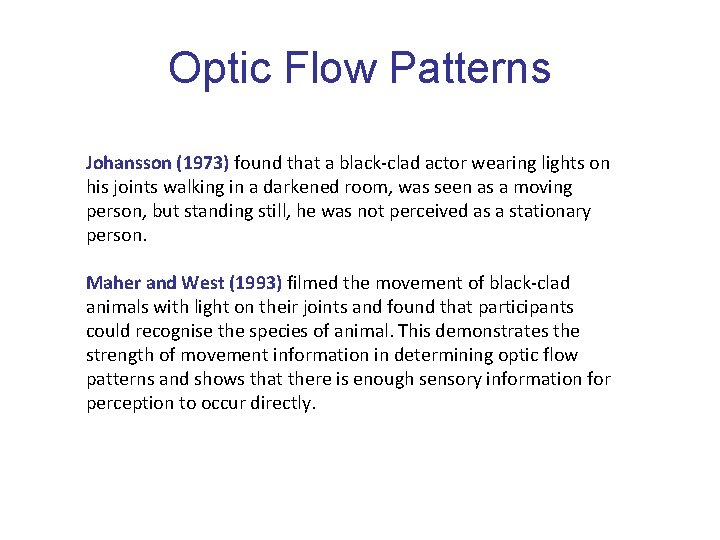 Optic Flow Patterns

Johansson (1973) found that a black-clad actor wearing lights on his joints walking in a darkened room, was seen as a moving person, but standing still, he was not perceived as a stationary person.

Maher and West (1993) filmed the movement of black-clad animals with light on their joints and found that participants could recognise the species of animal. This demonstrates the strength of movement information in determining optic flow patterns and shows that there is enough sensory information for perception to occur directly.